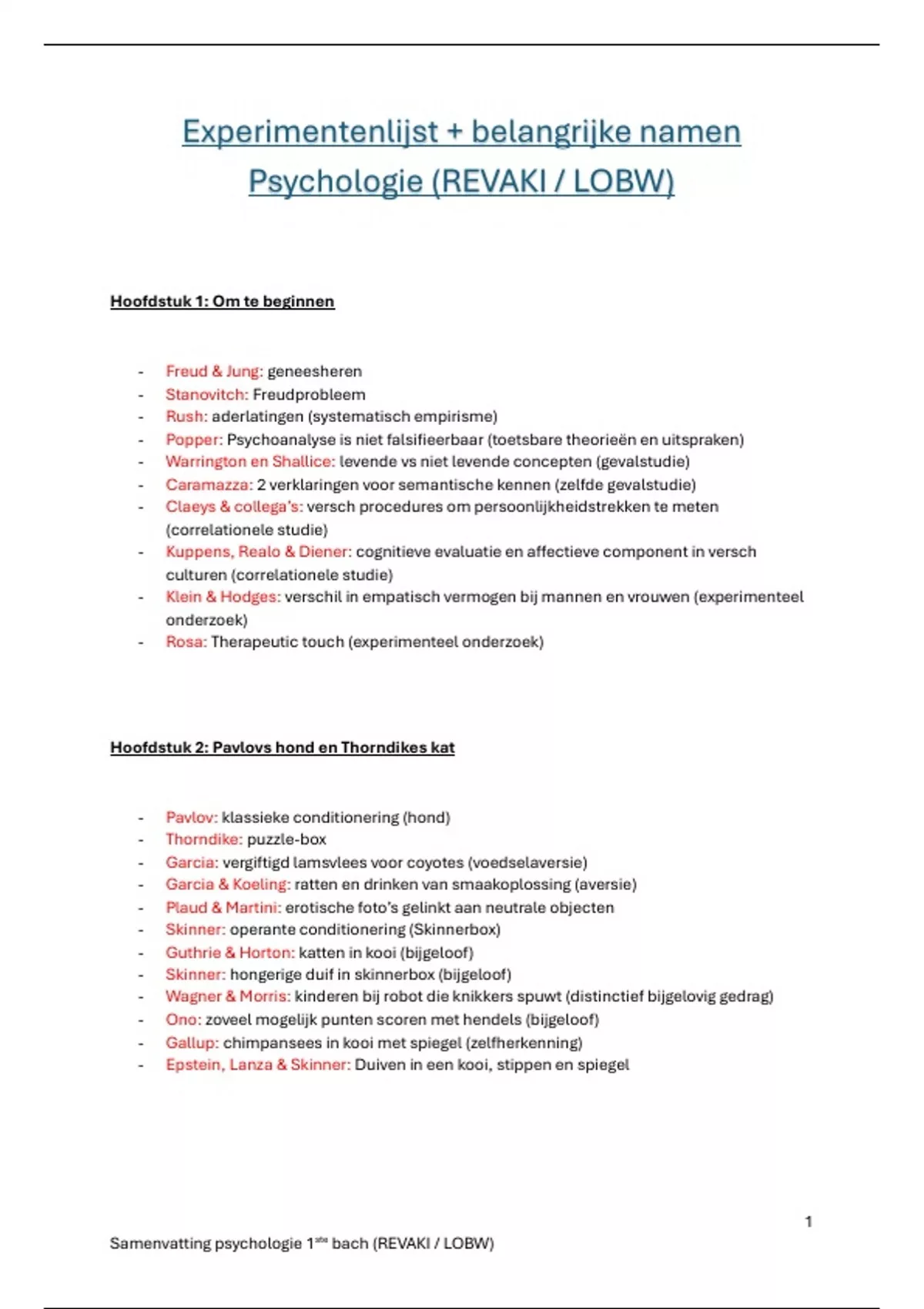 Experimentenlijst + belangrijke namen Psychologie (REVAKI / LOBW)

Hoofdstuk 1: Om te beginnen

- Freud & Jung: geneesheren
- Stanovitch: Freudprobleem
- Rush: aderlatingen (systematisch empirisme)
- Popper: Psychoanalyse is niet falsifieerbaar (toetsbare theorieën en uitspraken)
- Warrington en Shallice: levende vs niet levende concepten (gevalstudie)
- Caramazza: 2 verklaringen voor semantische kennen (zelfde gevalstudie)
- Claeys & collega's: versch procedures om persoonlijkheidstrekken te meten (correlationele studie)
- Kuppens, Realo & Diener: cognitieve evaluatie en affectieve component in versch culturen (correlationele studie)
- Klein & Hodges: verschil in empatisch vermogen bij mannen en vrouwen (experimenteel onderzoek)
- Rosa: Therapeutic touch (experimenteel onderzoek)

Hoofdstuk 2: Pavlovs hond en Thorndikes kat

- Pavlov: klassieke conditionering (hond)
- Thorndike: puzzle-box
- Garcia: vergiftigd lamsvlees voor coyotes (voedselaversie)
- Garcia & Koeling: ratten en drinken van smaakoplossing (aversie)
- Plaud & Martini: erotische foto's gelinkt aan neutrale objecten
- Skinner: operante conditionering (Skinnerbox)
- Guthrie & Horton: katten in kooi (bijgeloof)
- Skinner: hongerige duif in skinnerbox (bijgeloof)
- Wagner & Morris: kinderen bij robot die knikkers spuwt (distinctief bijgelovig gedrag)
- Ono: zoveel mogelijk punten scoren met hendels (bijgeloof)
- Gallup: chimpansees in kooi met spiegel (zelfherkenning)
- Epstein, Lanza & Skinner: Duiven in een kooi, stippen en spiegel

1

Samenvatting psychologie 1$^{ste}$ bach (REVAKI / LOBW)